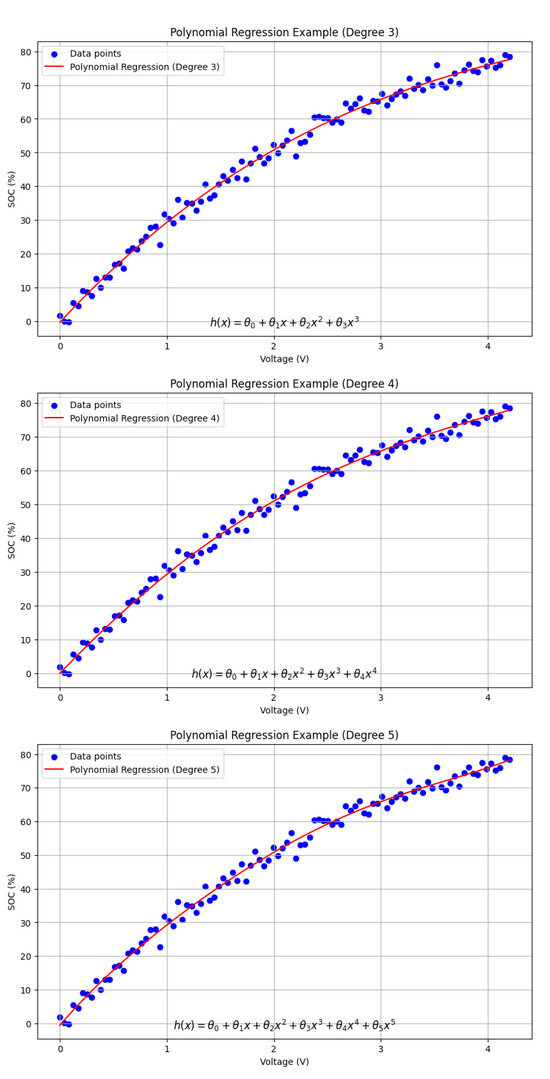 Polynomial Regression Example (Degree 3)

Data points
Polynomial Regression (Degree 3)

SOC (%)

80
70
60
50
40
30
20
10
0

$h(x) = \theta_0 + \theta_1 x + \theta_2 x^2 + \theta_3 x^3$

0 1 2 3 4
Voltage (V)

Polynomial Regression Example (Degree 4)

Data points
Polynomial Regression (Degree 4)

SOC (%)

80
70
60
50
40
30
20
10
0

$h(x) = \theta_0 + \theta_1 x + \theta_2 x^2 + \theta_3 x^3 + \theta_4 x^4$

0 1 2 3 4
Voltage (V)

Polynomial Regression Example (Degree 5)

Data points
Polynomial Regression (Degree 5)

SOC (%)

80
70
60
50
40
30
20
10
0

$h(x) = \theta_0 + \theta_1 x + \theta_2 x^2 + \theta_3 x^3 + \theta_4 x^4 + \theta_5 x^5$

0 1 2 3 4
Voltage (V)